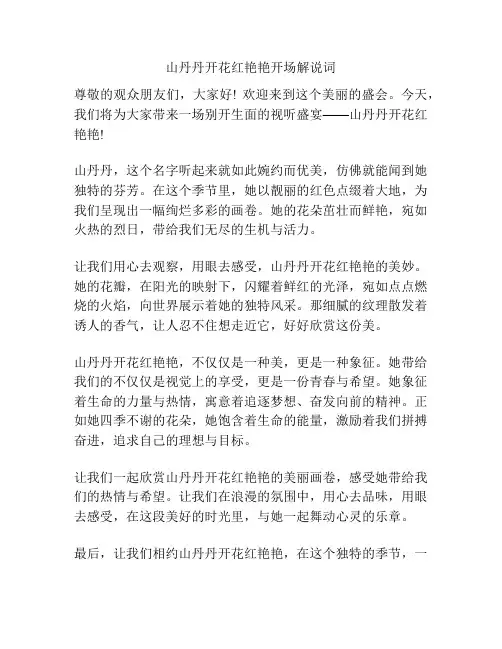 山丹丹开花红艳艳开场解说词

尊敬的观众朋友们，大家好！欢迎来到这个美丽的盛会。今天，我们将为大家带来一场别开生面的视听盛宴——山丹丹开花红艳艳！

山丹丹，这个名字听起来就如此婉约而优美，仿佛就能闻到她独特的芬芳。在这个季节里，她以靓丽的红色点缀着大地，为我们呈现出一幅绚烂多彩的画卷。她的花朵茁壮而鲜艳，宛如火热的烈日，带给我们无尽的生机与活力。

让我们用心去观察，用眼去感受，山丹丹开花红艳艳的美妙。她的花瓣，在阳光的映射下，闪耀着鲜红的光泽，宛如点点燃烧的火焰，向世界展示着她的独特风采。那细腻的纹理散发着诱人的香气，让人忍不住想走近它，好好欣赏这份美。

山丹丹开花红艳艳，不仅仅是一种美，更是一种象征。她带给我们的不仅仅是视觉上的享受，更是一份青春与希望。她象征着生命的力量与热情，寓意着追逐梦想、奋发向前的精神。正如她四季不谢的花朵，她饱含着生命的能量，激励着我们拼搏奋进，追求自己的理想与目标。

让我们一起欣赏山丹丹开花红艳艳的美丽画卷，感受她带给我们的热情与希望。让我们在浪漫的氛围中，用心去品味，用眼去感受，在这段美好的时光里，与她一起舞动心灵的乐章。

最后，让我们相约山丹丹开花红艳艳，在这个独特的季节，一